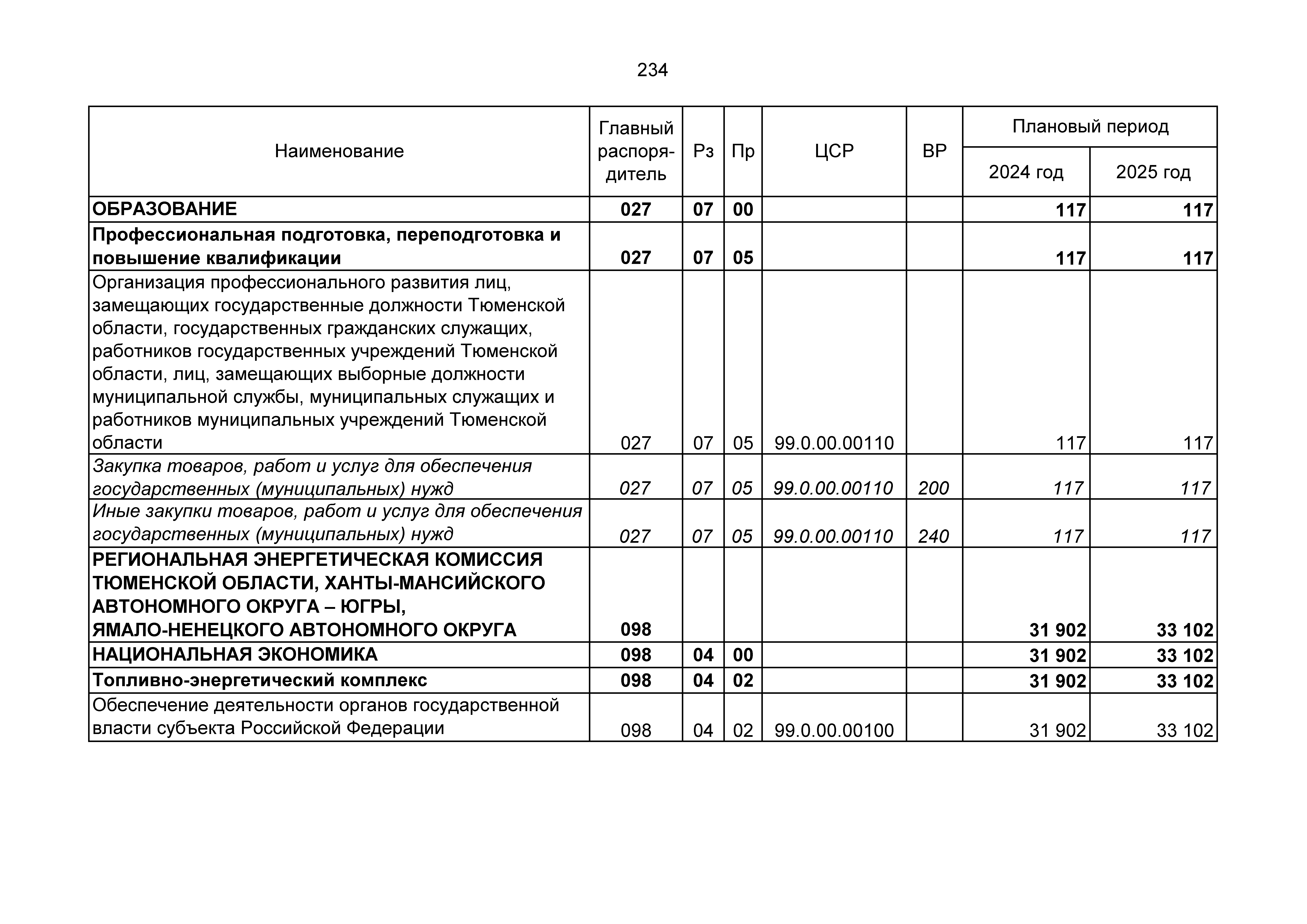 234

| Наименование | Главный распорядитель | Рз | Пр | ЦСР | ВР | Плановый период 2024 год | Плановый период 2025 год |
|---|---|---|---|---|---|---|---|
| ОБРАЗОВАНИЕ | 027 | 07 | 00 | | | 117 | 117 |
| Профессиональная подготовка, переподготовка и повышение квалификации | 027 | 07 | 05 | | | 117 | 117 |
| Организация профессионального развития лиц, замещающих государственные должности Тюменской области, государственных гражданских служащих, работников государственных учреждений Тюменской области, лиц, замещающих выборные должности муниципальной службы, муниципальных служащих и работников муниципальных учреждений Тюменской области | 027 | 07 | 05 | 99.0.00.00110 | | 117 | 117 |
| Закупка товаров, работ и услуг для обеспечения государственных (муниципальных) нужд | 027 | 07 | 05 | 99.0.00.00110 | 200 | 117 | 117 |
| Иные закупки товаров, работ и услуг для обеспечения государственных (муниципальных) нужд | 027 | 07 | 05 | 99.0.00.00110 | 240 | 117 | 117 |
| РЕГИОНАЛЬНАЯ ЭНЕРГЕТИЧЕСКАЯ КОМИССИЯ ТЮМЕНСКОЙ ОБЛАСТИ, ХАНТЫ-МАНСИЙСКОГО АВТОНОМНОГО ОКРУГА – ЮГРЫ, ЯМАЛО-НЕНЕЦКОГО АВТОНОМНОГО ОКРУГА | 098 | | | | | 31 902 | 33 102 |
| НАЦИОНАЛЬНАЯ ЭКОНОМИКА | 098 | 04 | 00 | | | 31 902 | 33 102 |
| Топливно-энергетический комплекс | 098 | 04 | 02 | | | 31 902 | 33 102 |
| Обеспечение деятельности органов государственной власти субъекта Российской Федерации | 098 | 04 | 02 | 99.0.00.00100 | | 31 902 | 33 102 |